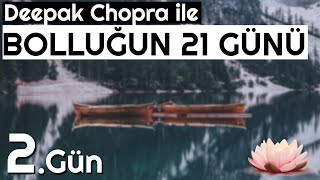 Deepak Chopra ile
BOLLUĞUN 21 GÜNÜ
2.Gün